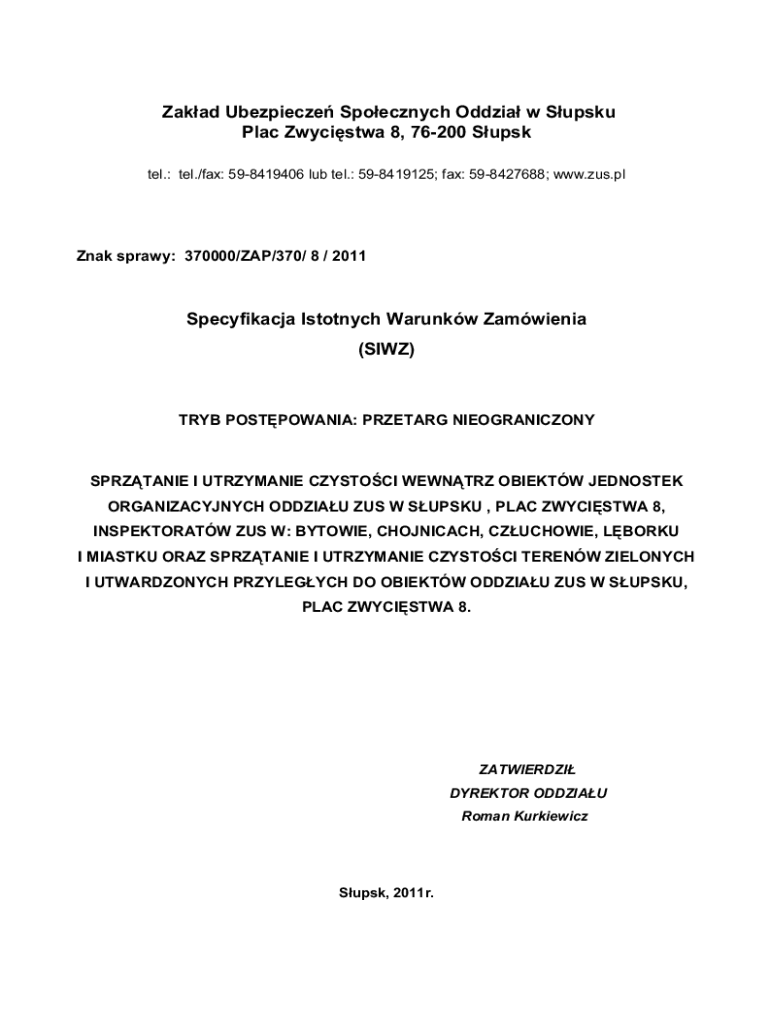 Zakład Ubezpieczeń Społecznych Oddział w Słupsku
Plac Zwycięstwa 8, 76-200 Słupsk

tel.: tel./fax: 59-8419406 lub tel.: 59-8419125; fax: 59-8427688; www.zus.pl

Znak sprawy: 370000/ZAP/370/ 8 / 2011

Specyfikacja Istotnych Warunków Zamówienia
(SIWZ)

TRYB POSTĘPOWANIA: PRZETARG NIEOGRANICZONY

SPRZĄTANIE I UTRZYMANIE CZYSTOŚCI WEWNĄTRZ OBIEKTÓW JEDNOSTEK ORGANIZACYJNYCH ODDZIAŁU ZUS W SŁUPSKU , PLAC ZWYCIĘSTWA 8, INSPEKTORATÓW ZUS W: BYTOWIE, CHOJNICACH, CZŁUCHOWIE, LĘBORKU I MIASTKU ORAZ SPRZĄTANIE I UTRZYMANIE CZYSTOŚCI TERENÓW ZIELONYCH I UTWARDZONYCH PRZYLEGŁYCH DO OBIEKTÓW ODDZIAŁU ZUS W SŁUPSKU, PLAC ZWYCIĘSTWA 8.

ZATWIERDZIŁ
DYREKTOR ODDZIAŁU
Roman Kurkiewicz

Słupsk, 2011r.